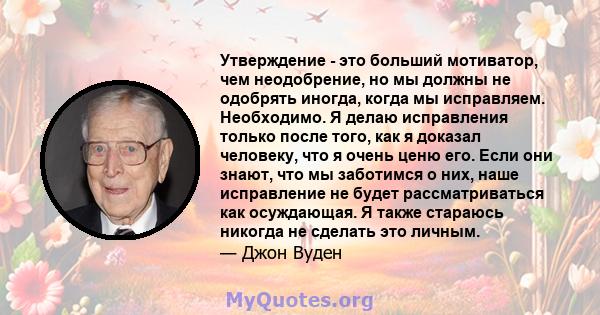 Утверждение - это больший мотиватор, чем неодобрение, но мы должны не одобрять иногда, когда мы исправляем. Необходимо. Я делаю исправления только после того, как я доказал человеку, что я очень ценю его. Если они знают, что мы заботимся о них, наше исправление не будет рассматриваться как осуждающая. Я также стараюсь никогда не сделать это личным.
— Джон Вуден

MyQuotes.org